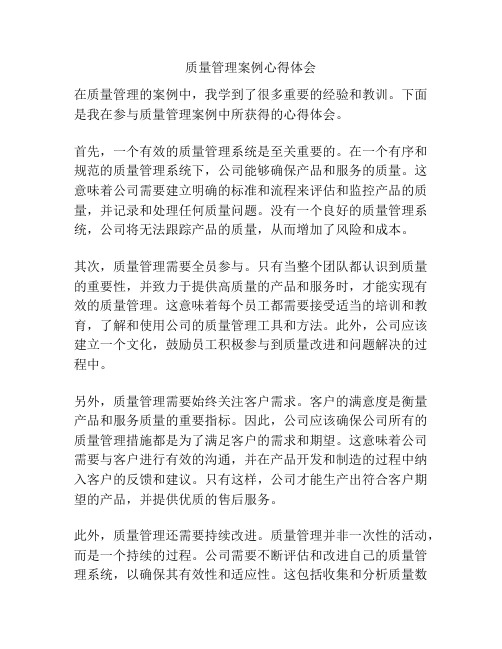 质量管理案例心得体会

在质量管理的案例中，我学到了很多重要的经验和教训。下面是我在参与质量管理案例中所获得的心得体会。

首先，一个有效的质量管理系统是至关重要的。在一个有序和规范的质量管理系统下，公司能够确保产品和服务的质量。这意味着公司需要建立明确的标准和流程来评估和监控产品的质量，并记录和处理任何质量问题。没有一个良好的质量管理系统，公司将无法跟踪产品的质量，从而增加了风险和成本。

其次，质量管理需要全员参与。只有当整个团队都认识到质量的重要性，并致力于提供高质量的产品和服务时，才能实现有效的质量管理。这意味着每个员工都需要接受适当的培训和教育，了解和使用公司的质量管理工具和方法。此外，公司应该建立一个文化，鼓励员工积极参与到质量改进和问题解决的过程中。

另外，质量管理需要始终关注客户需求。客户的满意度是衡量产品和服务质量的重要指标。因此，公司应该确保公司所有的质量管理措施都是为了满足客户的需求和期望。这意味着公司需要与客户进行有效的沟通，并在产品开发和制造的过程中纳入客户的反馈和建议。只有这样，公司才能生产出符合客户期望的产品，并提供优质的售后服务。

此外，质量管理还需要持续改进。质量管理并非一次性的活动，而是一个持续的过程。公司需要不断评估和改进自己的质量管理系统，以确保其有效性和适应性。这包括收集和分析质量数